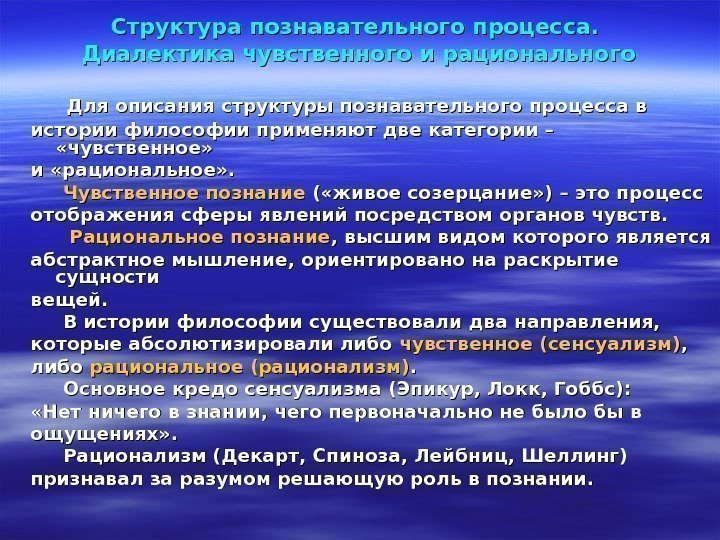 Структура познавательного процесса.
Диалектика чувственного и рационального

Для описания структуры познавательного процесса в истории философии применяют две категории – «чувственное» и «рациональное».

Чувственное познание («живое созерцание») – это процесс отображения сферы явлений посредством органов чувств.

Рациональное познание, высшим видом которого является абстрактное мышление, ориентировано на раскрытие сущности вещей.

В истории философии существовали два направления, которые абсолютизировали либо чувственное (сенсуализм), либо рациональное (рационализм).

Основное кредо сенсуализма (Эпикур, Локк, Гоббс): «Нет ничего в знании, чего первоначально не было бы в ощущениях».

Рационализм (Декарт, Спиноза, Лейбниц, Шеллинг) признавал за разумом решающую роль в познании.